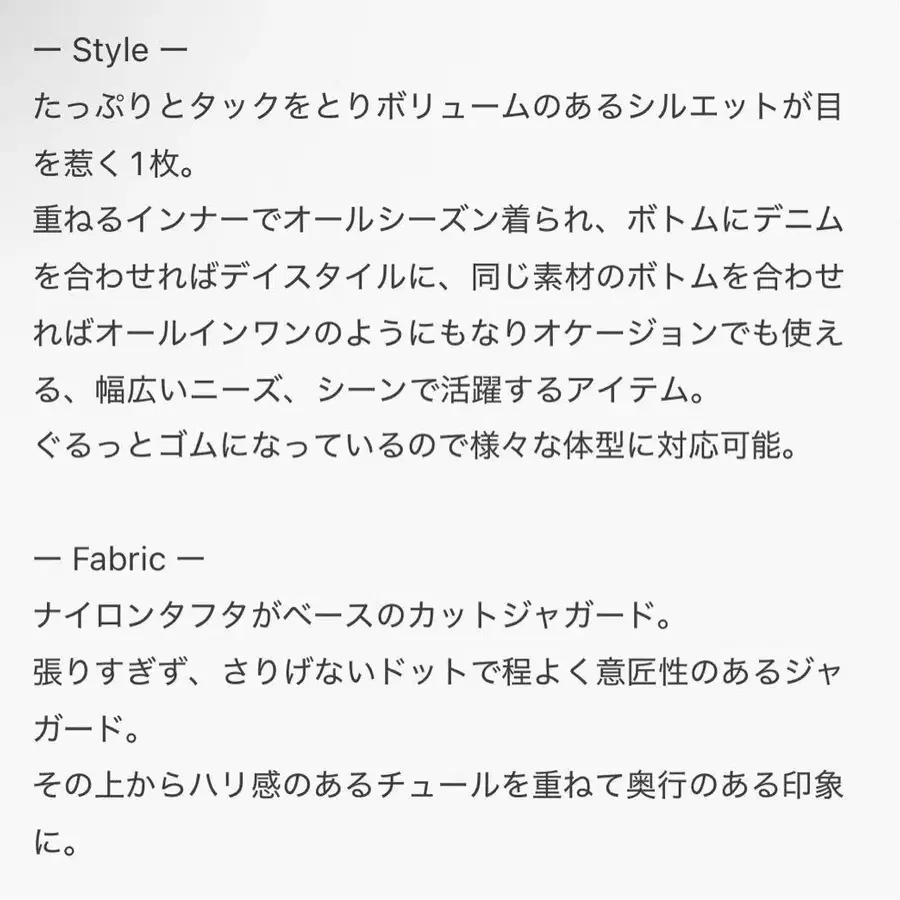 ー Style ー
たっぷりとタックをとりボリュームのあるシルエットが目を惹く1枚。
重ねるインナーでオールシーズン着られ、ボトムにデニムを合わせればデイスタイルに、同じ素材のボトムを合わせればオールインワンのようにもなりオケージョンでも使える、幅広いニーズ、シーンで活躍するアイテム。
ぐるっとゴムになっているので様々な体型に対応可能。

ー Fabric ー
ナイロンタフタがベースのカットジャガード。
張りすぎず、さりげないドットで程よく意匠性のあるジャガード。
その上からハリ感のあるチュールを重ねて奥行のある印象に。